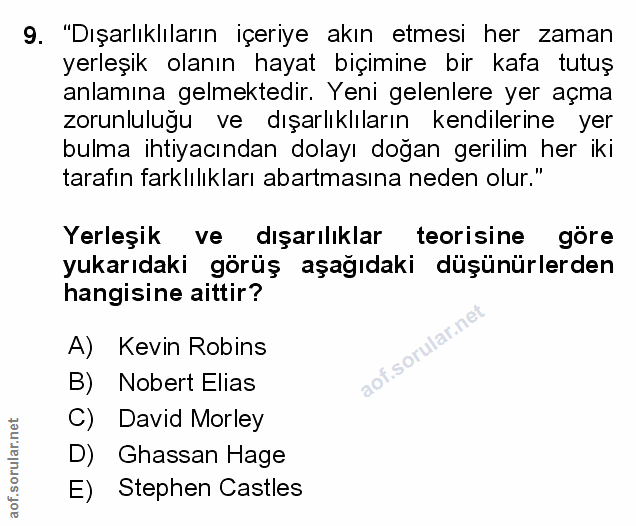 9. "Dışarlıklıların içeriye akın etmesi her zaman yerleşik olanın hayat biçimine bir kafa tutuş anlamına gelmektedir. Yeni gelenlere yer açma zorunluluğu ve dışarlıklıların kendilerine yer bulma ihtiyacından dolayı doğan gerilim her iki tarafın farklılıkları abartmasına neden olur."

Yerleşik ve dışarılıklar teorisine göre yukarıdaki görüş aşağıdaki düşünürlerden hangisine aittir?

A) Kevin Robins
B) Nobert Elias
C) David Morley
D) Ghassan Hage
E) Stephen Castles

aof.sorular.net